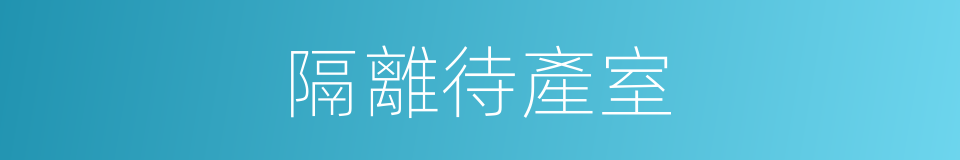 隔離待產室